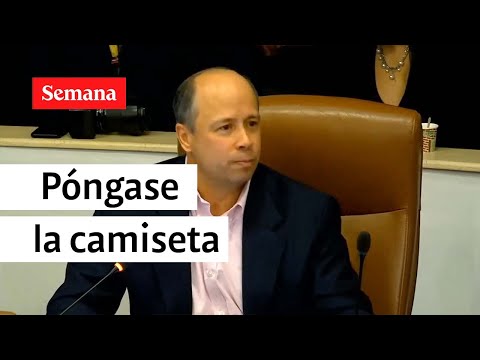 Semana

Póngase
la camiseta